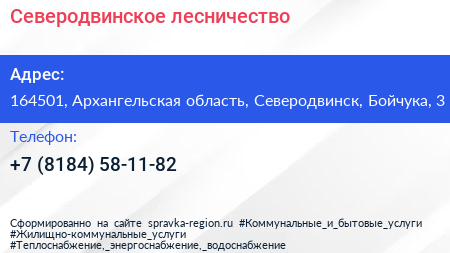 Северодвинское лесничество

Адрес:
164501, Архангельская область, Северодвинск, Бойчука, 3

Телефон:
+7 (8184) 58-11-82

Сформированно на сайте spravka-region.ru #Коммунальные_и_бытовые_услуги #Жилищно-коммунальные_услуги #Теплоснабжение,_энергоснабжение,_водоснабжение